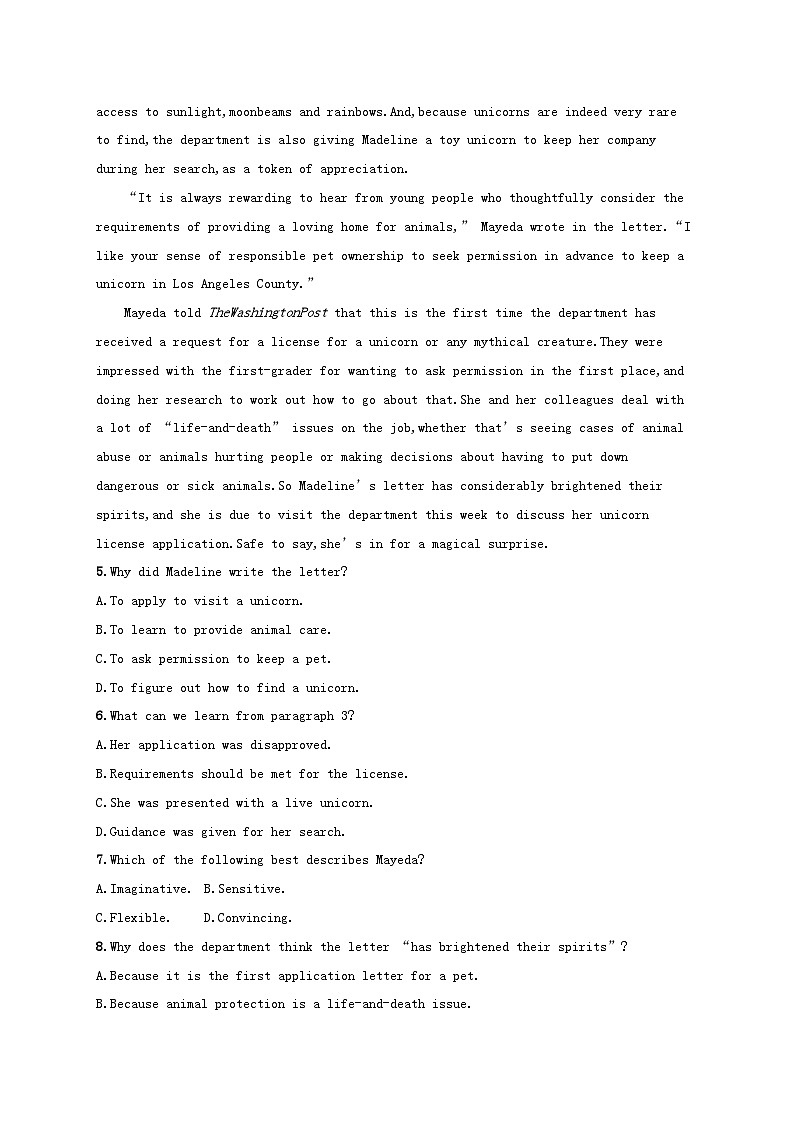 access to sunlight,moonbeams and rainbows.And,because unicorns are indeed very rare to find,the department is also giving Madeline a toy unicorn to keep her company during her search,as a token of appreciation.

“It is always rewarding to hear from young people who thoughtfully consider the requirements of providing a loving home for animals,” Mayeda wrote in the letter.“I like your sense of responsible pet ownership to seek permission in advance to keep a unicorn in Los Angeles County.”

Mayeda told TheWashingtonPost that this is the first time the department has received a request for a license for a unicorn or any mythical creature.They were impressed with the first-grader for wanting to ask permission in the first place,and doing her research to work out how to go about that.She and her colleagues deal with a lot of “life-and-death” issues on the job,whether that’s seeing cases of animal abuse or animals hurting people or making decisions about having to put down dangerous or sick animals.So Madeline’s letter has considerably brightened their spirits,and she is due to visit the department this week to discuss her unicorn license application.Safe to say,she’s in for a magical surprise.

5.Why did Madeline write the letter?
A.To apply to visit a unicorn.
B.To learn to provide animal care.
C.To ask permission to keep a pet.
D.To figure out how to find a unicorn.

6.What can we learn from paragraph 3?
A.Her application was disapproved.
B.Requirements should be met for the license.
C.She was presented with a live unicorn.
D.Guidance was given for her search.

7.Which of the following best describes Mayeda?
A.Imaginative. B.Sensitive.
C.Flexible. D.Convincing.

8.Why does the department think the letter “has brightened their spirits”?
A.Because it is the first application letter for a pet.
B.Because animal protection is a life-and-death issue.